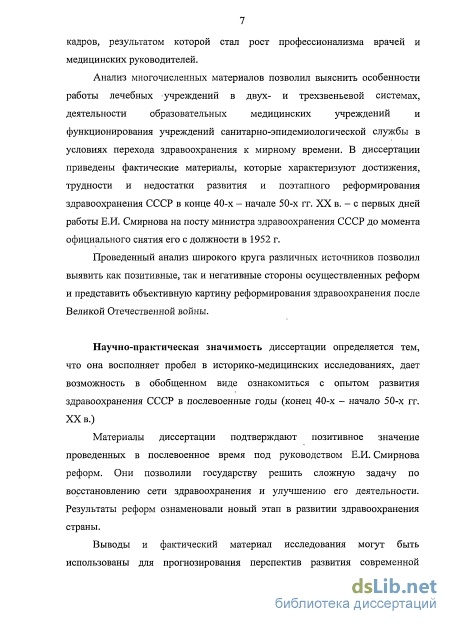 7

кадров, результатом которой стал рост профессионализма врачей и медицинских руководителей.

Анализ многочисленных материалов позволил выяснить особенности работы лечебных учреждений в двух- и трехзвеньевой системах, деятельности образовательных медицинских учреждений и функционирования учреждений санитарно-эпидемиологической службы в условиях перехода здравоохранения к мирному времени. В диссертации приведены фактические материалы, которые характеризуют достижения, трудности и недостатки развития и поэтапного реформирования здравоохранения СССР в конце 40-х – начале 50-х гг. XX в. – с первых дней работы Е.И. Смирнова на посту министра здравоохранения СССР до момента официального снятия его с должности в 1952 г.

Проведенный анализ широкого круга различных источников позволил выявить как позитивные, так и негативные стороны осуществленных реформ и представить объективную картину реформирования здравоохранения после Великой Отечественной войны.

Научно-практическая значимость диссертации определяется тем, что она восполняет пробел в историко-медицинских исследованиях, дает возможность в обобщенном виде ознакомиться с опытом развития здравоохранения СССР в послевоенные годы (конец 40-х – начало 50-х гг. XX в.)

Материалы диссертации подтверждают позитивное значение проведенных в послевоенное время под руководством Е.И. Смирнова реформ. Они позволили государству решить сложную задачу по восстановлению сети здравоохранения и улучшению его деятельности. Результаты реформ ознаменовали новый этап в развитии здравоохранения страны.

Выводы и фактический материал исследования могут быть использованы для прогнозирования перспектив развития современной

dsLib.net
библиотека диссертаций